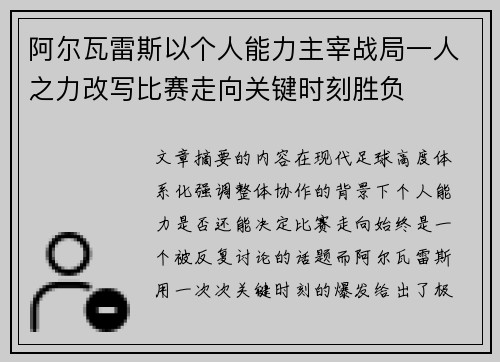 阿尔瓦雷斯以个人能力主宰战局一人之力改写比赛走向关键时刻胜负

文章摘要的内容在现代足球高度体系化强调整体协作的背景下个人能力是否还能决定比赛走向始终是一个被反复讨论的话题而阿尔瓦雷斯用一次次关键时刻的爆发给出了极